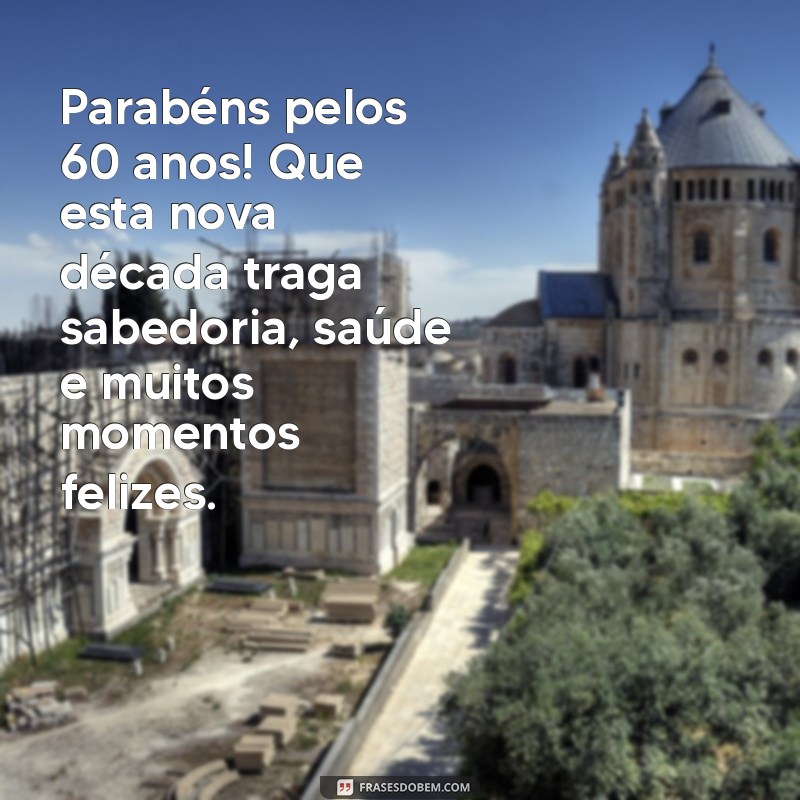 Parabéns pelos 60 anos! Que esta nova década traga sabedoria, saúde e muitos momentos felizes.

FRASESDOBEM.COM